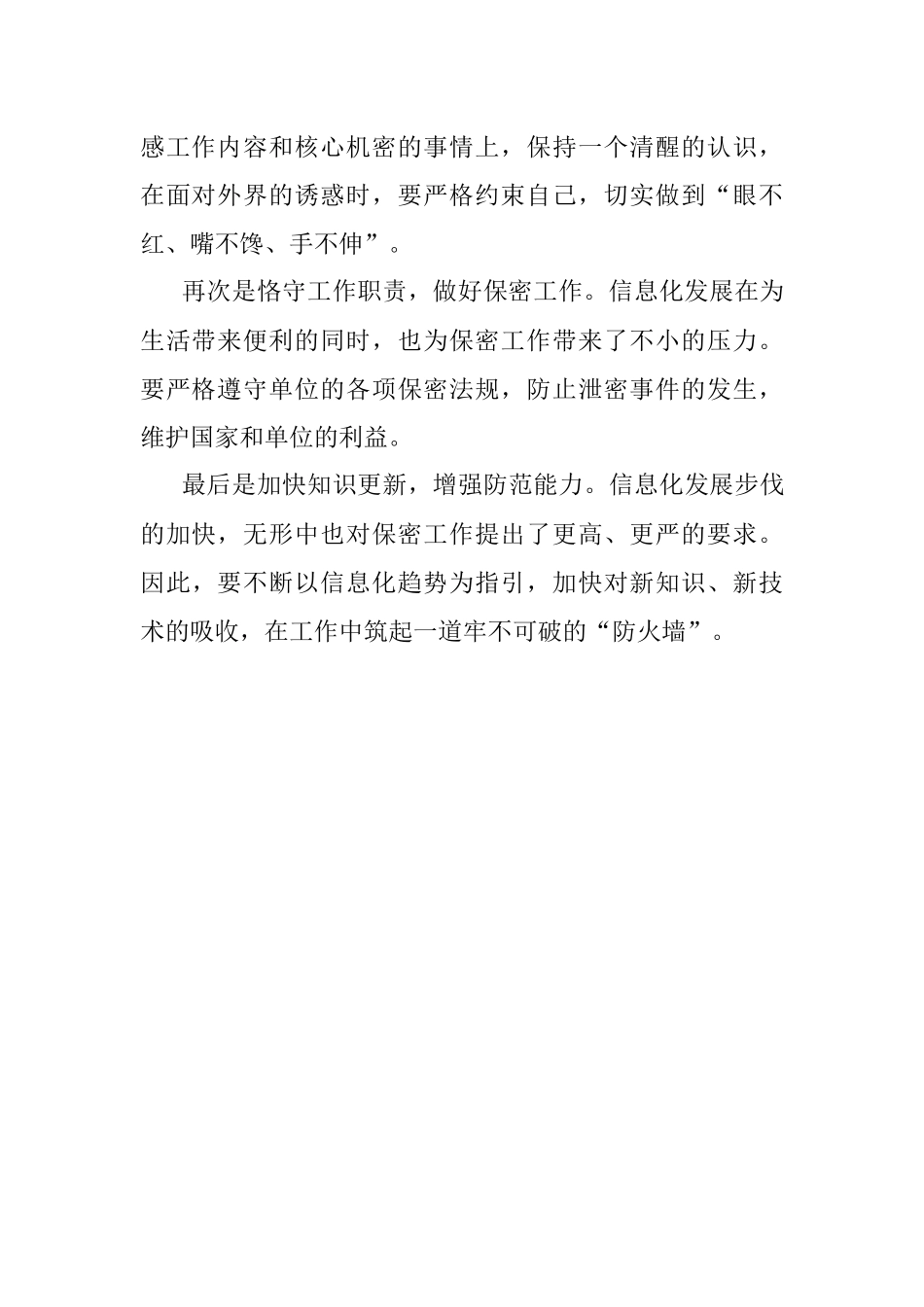 感工作内容和核心机密的事情上，保持一个清醒的认识，在面对外界的诱惑时，要严格约束自己，切实做到“眼不红、嘴不馋、手不伸”。

再次是恪守工作职责，做好保密工作。信息化发展在为生活带来便利的同时，也为保密工作带来了不小的压力。要严格遵守单位的各项保密法规，防止泄密事件的发生，维护国家和单位的利益。

最后是加快知识更新，增强防范能力。信息化发展步伐的加快，无形中也对保密工作提出了更高、更严的要求。因此，要不断以信息化趋势为指引，加快对新知识、新技术的吸收，在工作中筑起一道牢不可破的“防火墙”。